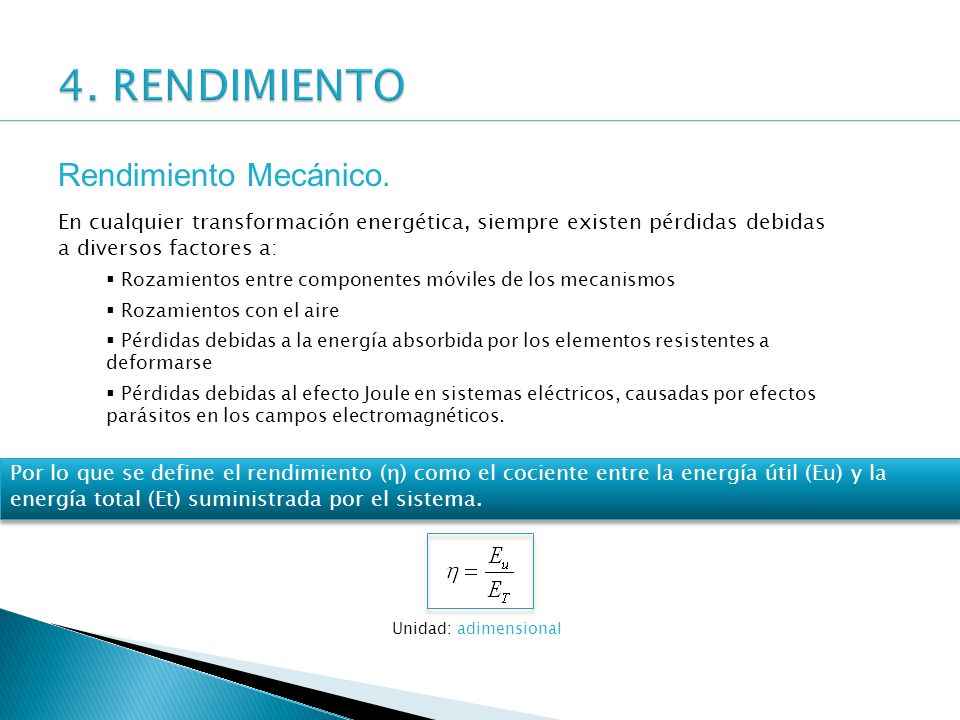 4. RENDIMIENTO

Rendimiento Mecánico.

En cualquier transformación energética, siempre existen pérdidas debidas a diversos factores a:

▪ Rozamientos entre componentes móviles de los mecanismos

▪ Rozamientos con el aire

▪ Pérdidas debidas a la energía absorbida por los elementos resistentes a deformarse

▪ Pérdidas debidas al efecto Joule en sistemas eléctricos, causadas por efectos parásitos en los campos electromagnéticos.

Por lo que se define el rendimiento (η) como el cociente entre la energía útil (Eu) y la energía total (Et) suministrada por el sistema.

$\eta = \frac{E_u}{E_T}$

Unidad: adimensional